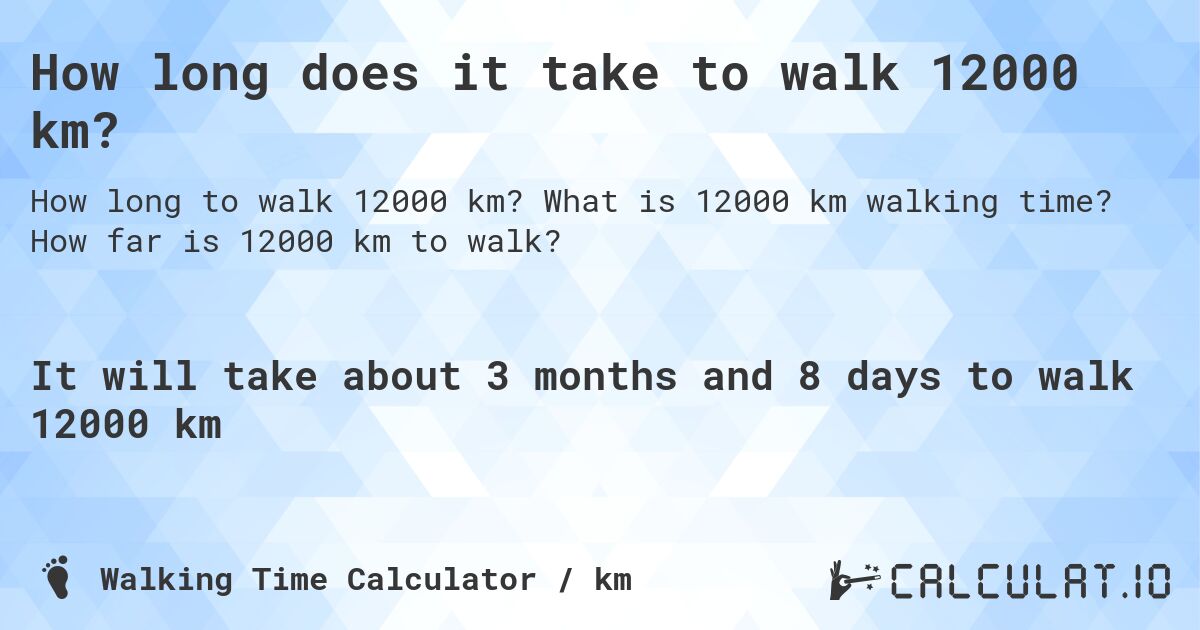 How long does it take to walk 12000 km?

How long to walk 12000 km? What is 12000 km walking time? How far is 12000 km to walk?

It will take about 3 months and 8 days to walk 12000 km

Walking Time Calculator / km

CALCULAT.IO